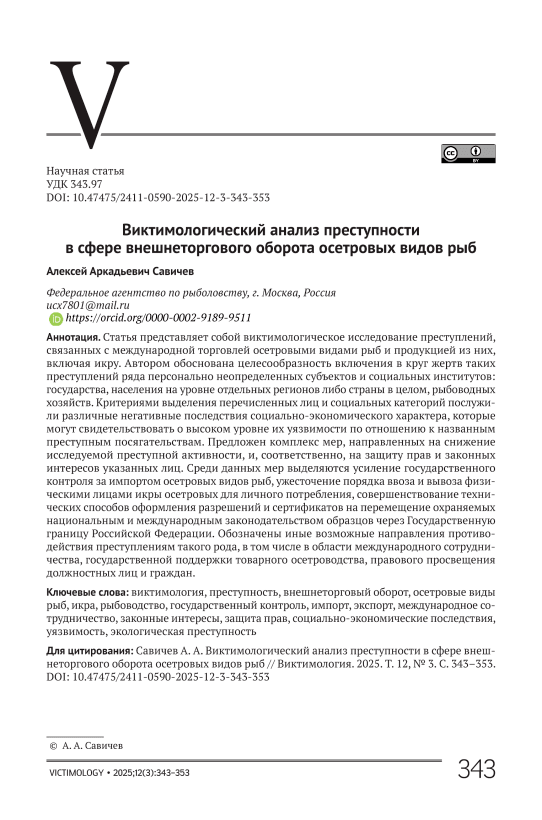 V

Научная статья
УДК 343.97
DOI: 10.47475/2411-0590-2025-12-3-343-353

Виктимологический анализ преступности в сфере внешнеторгового оборота осетровых видов рыб

Алексей Аркадьевич Савичев

Федеральное агентство по рыболовству, г. Москва, Россия
ucx7801@mail.ru
https://orcid.org/0000-0002-9189-9511

Аннотация. Статья представляет собой виктимологическое исследование преступлений, связанных с международной торговлей осетровыми видами рыб и продукцией из них, включая икру. Автором обоснована целесообразность включения в круг жертв таких преступлений ряда персонально неопределенных субъектов и социальных институтов: государства, населения на уровне отдельных регионов либо страны в целом, рыбоводных хозяйств. Критериями выделения перечисленных лиц и социальных категорий послужили различные негативные последствия социально-экономического характера, которые могут свидетельствовать о высоком уровне их уязвимости по отношению к названным преступным посягательствам. Предложен комплекс мер, направленных на снижение исследуемой преступной активности, и, соответственно, на защиту прав и законных интересов указанных лиц. Среди данных мер выделяются усиление государственного контроля за импортом осетровых видов рыб, ужесточение порядка ввоза и вывоза физическими лицами икры осетровых для личного потребления, совершенствование технических способов оформления разрешений и сертификатов на перемещение охраняемых национальным и международным законодательством образцов через Государственную границу Российской Федерации. Обозначены иные возможные направления противодействия преступлениям такого рода, в том числе в области международного сотрудничества, государственной поддержки товарного осетроводства, правового просвещения должностных лиц и граждан.

Ключевые слова: виктимология, преступность, внешнеторговый оборот, осетровые виды рыб, икра, рыбоводство, государственный контроль, импорт, экспорт, международное сотрудничество, законные интересы, защита прав, социально-экономические последствия, уязвимость, экологическая преступность

Для цитирования: Савичев А. А. Виктимологический анализ преступности в сфере внешнеторгового оборота осетровых видов рыб // Виктимология. 2025. Т. 12, № 3. С. 343–353. DOI: 10.47475/2411-0590-2025-12-3-343-353

© А. А. Савичев

VICTIMOLOGY • 2025;12(3):343–353
343